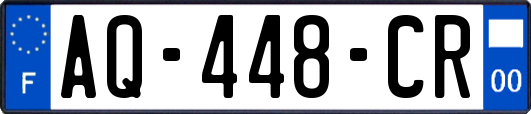 F
AQ-448-CR
00